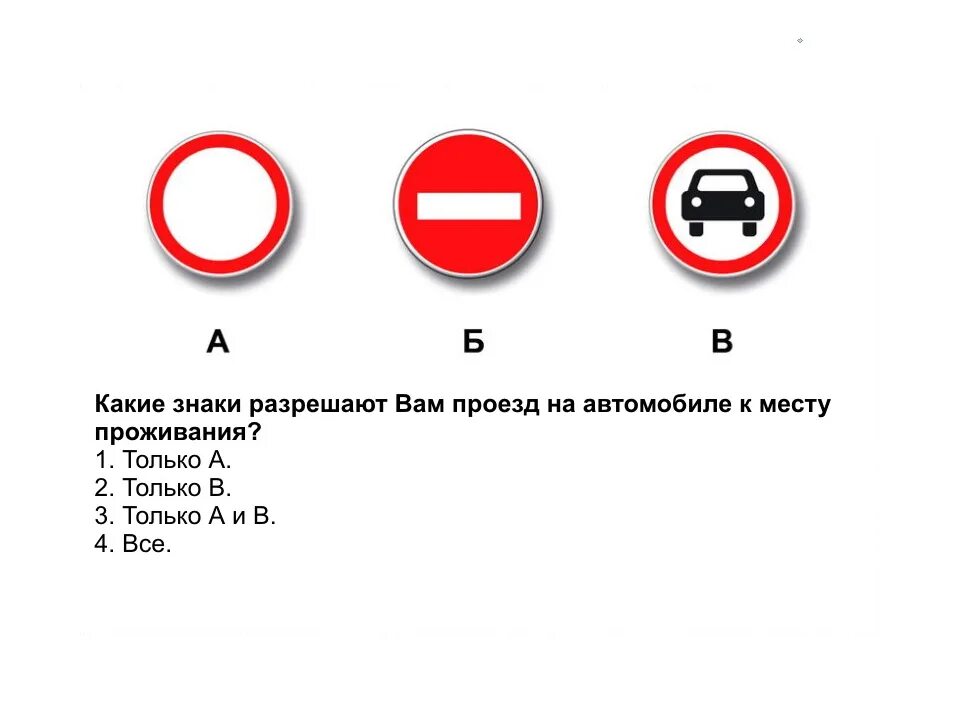 А

Б

В

Какие знаки разрешают Вам проезд на автомобиле к месту проживания?

1. Только А.
2. Только В.
3. Только А и В.
4. Все.